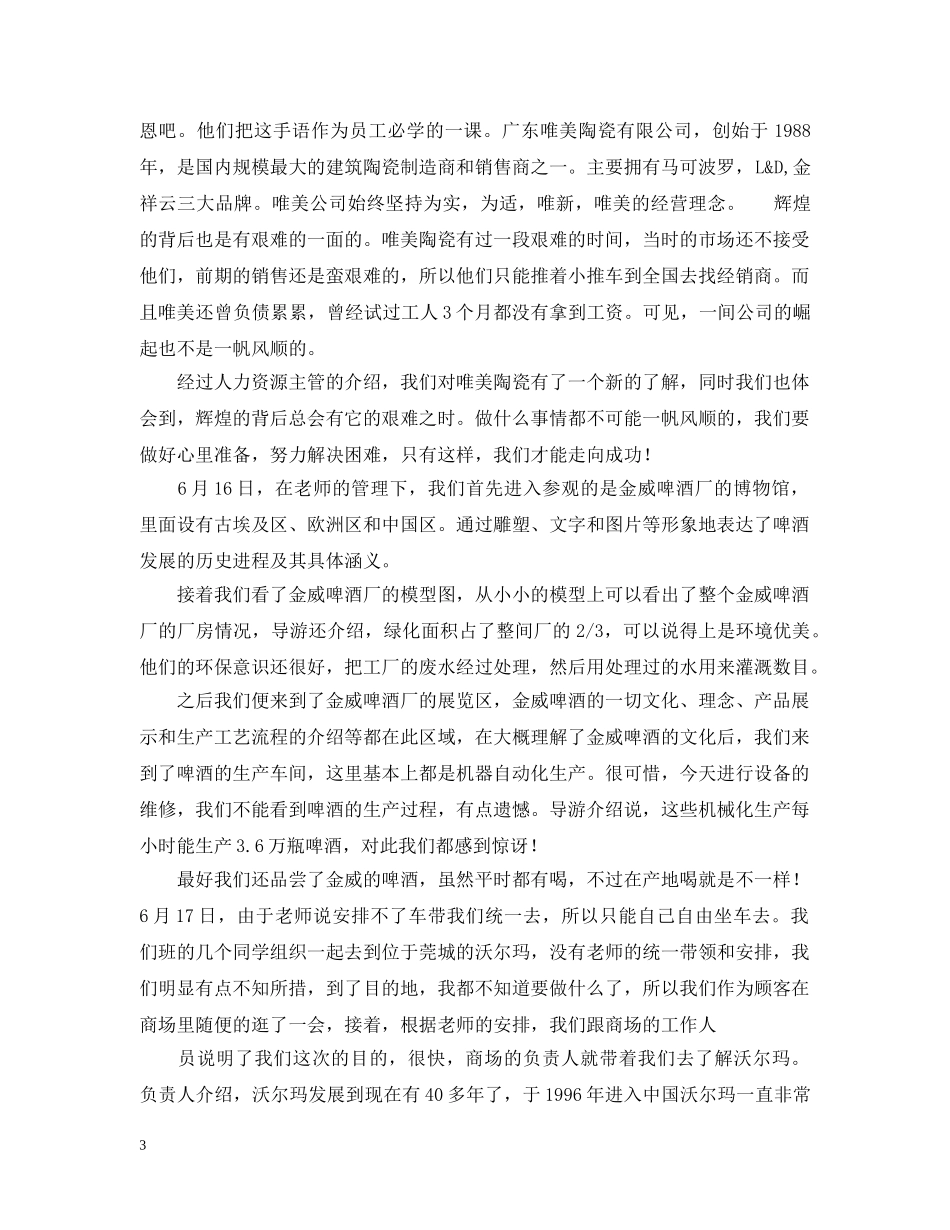 恩吧。他们把这手语作为员工必学的一课。广东唯美陶瓷有限公司，创始于 1988 年，是国内规模最大的建筑陶瓷制造商和销售商之一。主要拥有马可波罗，L&D,金祥云三大品牌。唯美公司始终坚持为实，为适，唯新，唯美的经营理念。　辉煌的背后也是有艰难的一面的。唯美陶瓷有过一段艰难的时间，当时的市场还不接受他们，前期的销售还是蛮艰难的，所以他们只能推着小推车到全国去找经销商。而且唯美还曾负债累累，曾经试过工人 3 个月都没有拿到工资。可见，一间公司的崛起也不是一帆风顺的。

经过人力资源主管的介绍，我们对唯美陶瓷有了一个新的了解，同时我们也体会到，辉煌的背后总会有它的艰难之时。做什么事情都不可能一帆风顺的，我们要做好心里准备，努力解决困难，只有这样，我们才能走向成功！

6 月 16 日，在老师的管理下，我们首先进入参观的是金威啤酒厂的博物馆，里面设有古埃及区、欧洲区和中国区。通过雕塑、文字和图片等形象地表达了啤酒发展的历史进程及其具体涵义。

接着我们看了金威啤酒厂的模型图，从小小的模型上可以看出了整个金威啤酒厂的厂房情况，导游还介绍，绿化面积占了整间厂的 2/3，可以说得上是环境优美。他们的环保意识还很好，把工厂的废水经过处理，然后用处理过的水用来灌溉数目。

之后我们便来到了金威啤酒厂的展览区，金威啤酒的一切文化、理念、产品展示和生产工艺流程的介绍等都在此区域，在大概理解了金威啤酒的文化后，我们来到了啤酒的生产车间，这里基本上都是机器自动化生产。很可惜，今天进行设备的维修，我们不能看到啤酒的生产过程，有点遗憾。导游介绍说，这些机械化生产每小时能生产 3.6 万瓶啤酒，对此我们都感到惊讶！

最好我们还品尝了金威的啤酒，虽然平时都有喝，不过在产地喝就是不一样！6 月 17 日，由于老师说安排不了车带我们统一去，所以只能自己自由坐车去。我们班的几个同学组织一起去到位于莞城的沃尔玛，没有老师的统一带领和安排，我们明显有点不知所措，到了目的地，我都不知道要做什么了，所以我们作为顾客在商场里随便的逛了一会，接着，根据老师的安排，我们跟商场的工作人

员说明了我们这次的目的，很快，商场的负责人就带着我们去了解沃尔玛。负责人介绍，沃尔玛发展到现在有 40 多年了，于 1996 年进入中国沃尔玛一直非常

3